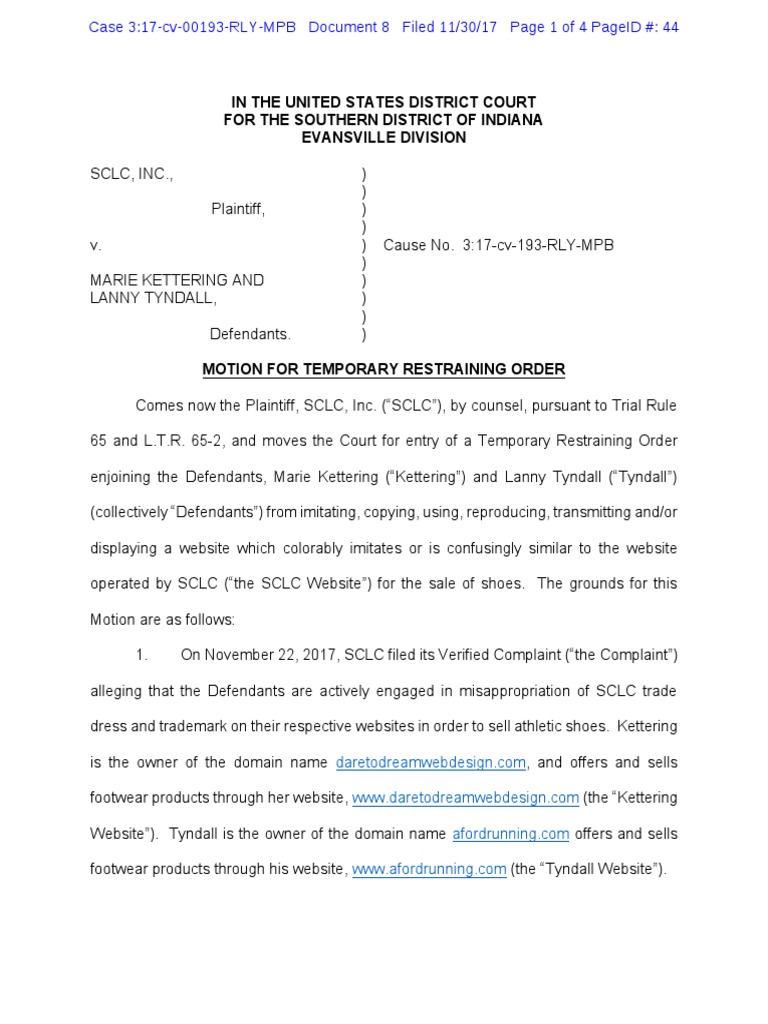 Case 3:17-cv-00193-RLY-MPB Document 8 Filed 11/30/17 Page 1 of 4 PageID #: 44

IN THE UNITED STATES DISTRICT COURT
FOR THE SOUTHERN DISTRICT OF INDIANA
EVANSVILLE DIVISION

SCLC, INC., )
)
Plaintiff, )
)
v. ) Cause No. 3:17-cv-193-RLY-MPB
)
MARIE KETTERING AND )
LANNY TYNDALL, )
)
Defendants. )

MOTION FOR TEMPORARY RESTRAINING ORDER

Comes now the Plaintiff, SCLC, Inc. ("SCLC"), by counsel, pursuant to Trial Rule 65 and L.T.R. 65-2, and moves the Court for entry of a Temporary Restraining Order enjoining the Defendants, Marie Kettering ("Kettering") and Lanny Tyndall ("Tyndall") (collectively "Defendants") from imitating, copying, using, reproducing, transmitting and/or displaying a website which colorably imitates or is confusingly similar to the website operated by SCLC ("the SCLC Website") for the sale of shoes. The grounds for this Motion are as follows:

1. On November 22, 2017, SCLC filed its Verified Complaint ("the Complaint") alleging that the Defendants are actively engaged in misappropriation of SCLC trade dress and trademark on their respective websites in order to sell athletic shoes. Kettering is the owner of the domain name daretodreamwebdesign.com, and offers and sells footwear products through her website, www.daretodreamwebdesign.com (the "Kettering Website"). Tyndall is the owner of the domain name afordrunning.com offers and sells footwear products through his website, www.afordrunning.com (the "Tyndall Website").